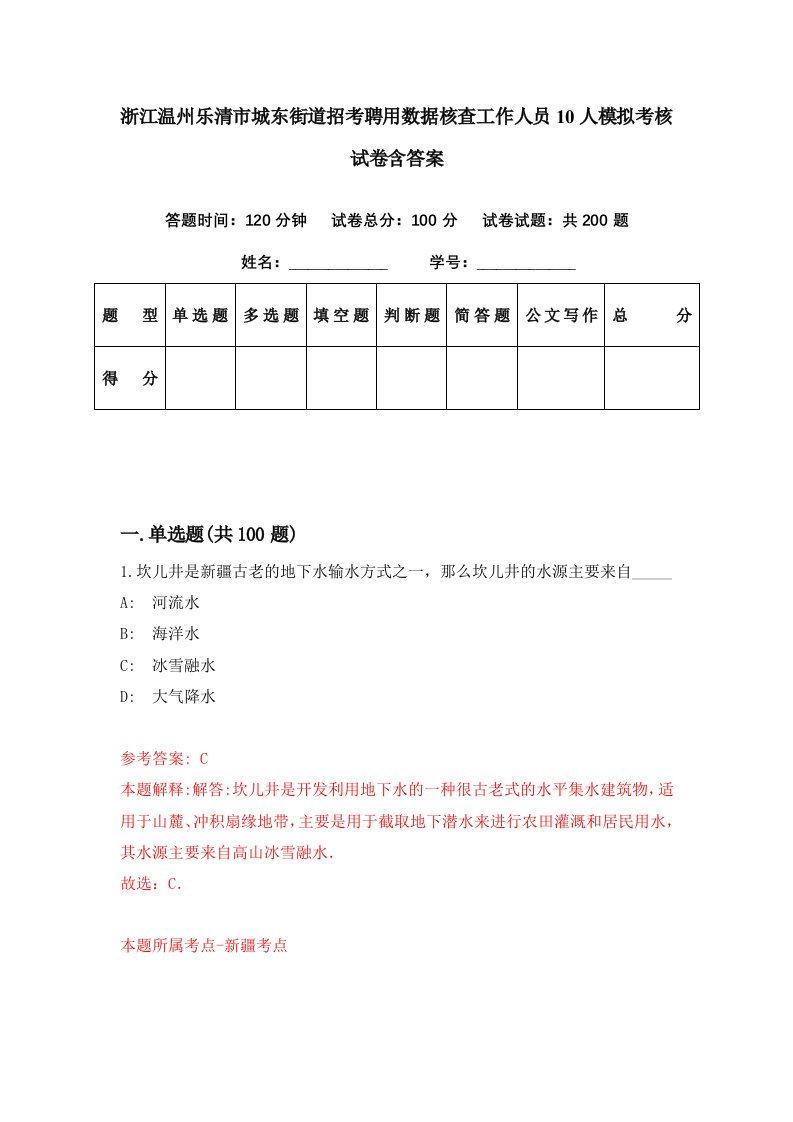 浙江温州乐清市城东街道招考聘用数据核查工作人员10人模拟考核试卷含答案

答题时间：120分钟　　试卷总分：100分　　试卷试题：共200题

姓名：____________　　学号：____________

| 题　型 | 单选题 | 多选题 | 填空题 | 判断题 | 简答题 | 公文写作 | 总　分 |
|---|---|---|---|---|---|---|---|
| 得　分 |  |  |  |  |  |  |  |

一.单选题(共100题)

1.坎儿井是新疆古老的地下水输水方式之一，那么坎儿井的水源主要来自_____

A:　河流水

B:　海洋水

C:　冰雪融水

D:　大气降水

参考答案: C

本题解释:解答:坎儿井是开发利用地下水的一种很古老式的水平集水建筑物,适用于山麓、冲积扇缘地带,主要是用于截取地下潜水来进行农田灌溉和居民用水,其水源主要来自高山冰雪融水.

故选：C.

本题所属考点-新疆考点